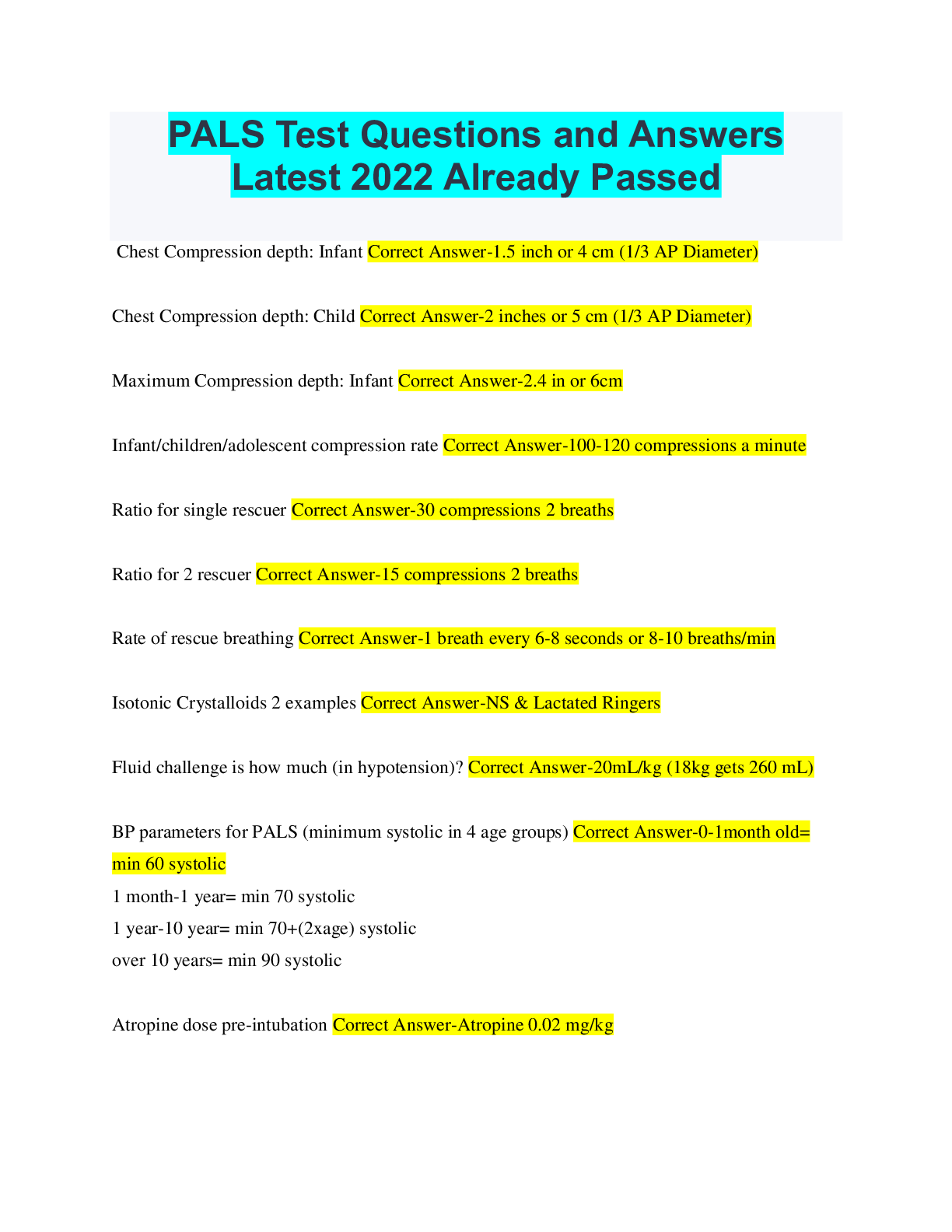 PALS Test Questions and Answers Latest 2022 Already Passed

Chest Compression depth: Infant Correct Answer-1.5 inch or 4 cm (1/3 AP Diameter)

Chest Compression depth: Child Correct Answer-2 inches or 5 cm (1/3 AP Diameter)

Maximum Compression depth: Infant Correct Answer-2.4 in or 6cm

Infant/children/adolescent compression rate Correct Answer-100-120 compressions a minute

Ratio for single rescuer Correct Answer-30 compressions 2 breaths

Ratio for 2 rescuer Correct Answer-15 compressions 2 breaths

Rate of rescue breathing Correct Answer-1 breath every 6-8 seconds or 8-10 breaths/min

Isotonic Crystalloids 2 examples Correct Answer-NS & Lactated Ringers

Fluid challenge is how much (in hypotension)? Correct Answer-20mL/kg (18kg gets 260 mL)

BP parameters for PALS (minimum systolic in 4 age groups) Correct Answer-0-1month old= min 60 systolic
1 month-1 year= min 70 systolic
1 year-10 year= min 70+(2xage) systolic
over 10 years= min 90 systolic

Atropine dose pre-intubation Correct Answer-Atropine 0.02 mg/kg